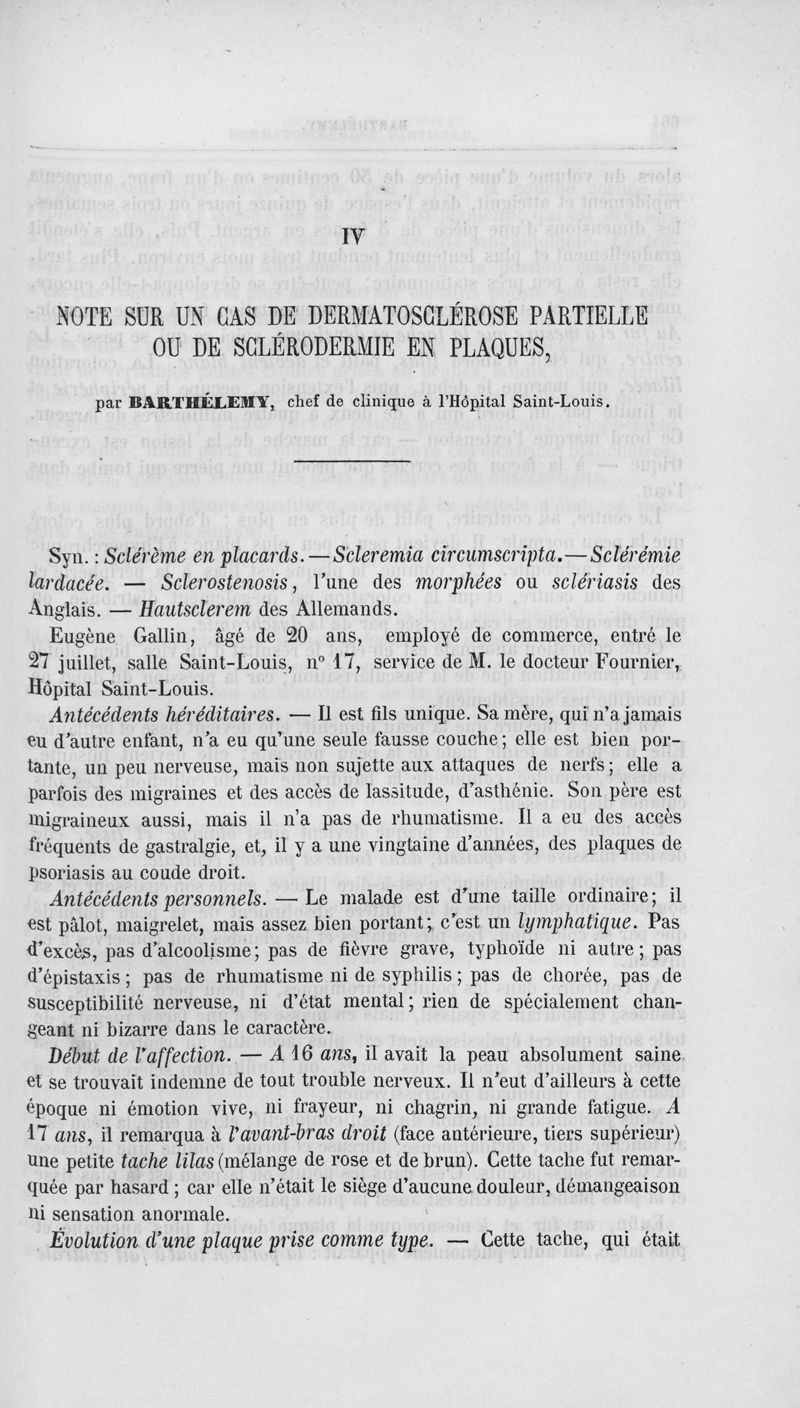 IV

NOTE SUR UN CAS DE DERMATOSCLÉROSE PARTIELLE OU DE SCLÉRODERMIE EN PLAQUES,

par BARTHÉLEMY, chef de clinique à l'Hôpital Saint-Louis.

Syn. : Sclérème en placards. — Scleremia circumscripta. — Sclérémie lardacée. — Sclerostenosis, l'une des morphées ou sclériasis des Anglais. — Hautsclerem des Allemands.

Eugène Gallin, âgé de 20 ans, employé de commerce, entré le 27 juillet, salle Saint-Louis, n° 17, service de M. le docteur Fournier, Hôpital Saint-Louis.

Antécédents héréditaires. — Il est fils unique. Sa mère, qui n'a jamais eu d'autre enfant, n'a eu qu'une seule fausse couche; elle est bien portante, un peu nerveuse, mais non sujette aux attaques de nerfs; elle a parfois des migraines et des accès de lassitude, d'asthénie. Son père est migraineux aussi, mais il n'a pas de rhumatisme. Il a eu des accès fréquents de gastralgie, et, il y a une vingtaine d'années, des plaques de psoriasis au coude droit.

Antécédents personnels. — Le malade est d'une taille ordinaire; il est pâlot, maigrelet, mais assez bien portant; c'est un lymphatique. Pas d'excès, pas d'alcoolisme; pas de fièvre grave, typhoïde ni autre; pas d'épistaxis; pas de rhumatisme ni de syphilis; pas de chorée, pas de susceptibilité nerveuse, ni d'état mental; rien de spécialement changeant ni bizarre dans le caractère.

Début de l'affection. — A 16 ans, il avait la peau absolument saine et se trouvait indemne de tout trouble nerveux. Il n'eut d'ailleurs à cette époque ni émotion vive, ni frayeur, ni chagrin, ni grande fatigue. A 17 ans, il remarqua à l'avant-bras droit (face antérieure, tiers supérieur) une petite tache lilas (mélange de rose et de brun). Cette tache fut remarquée par hasard; car elle n'était le siège d'aucune douleur, démangeaison ni sensation anormale.

Évolution d'une plaque prise comme type. — Cette tache, qui était